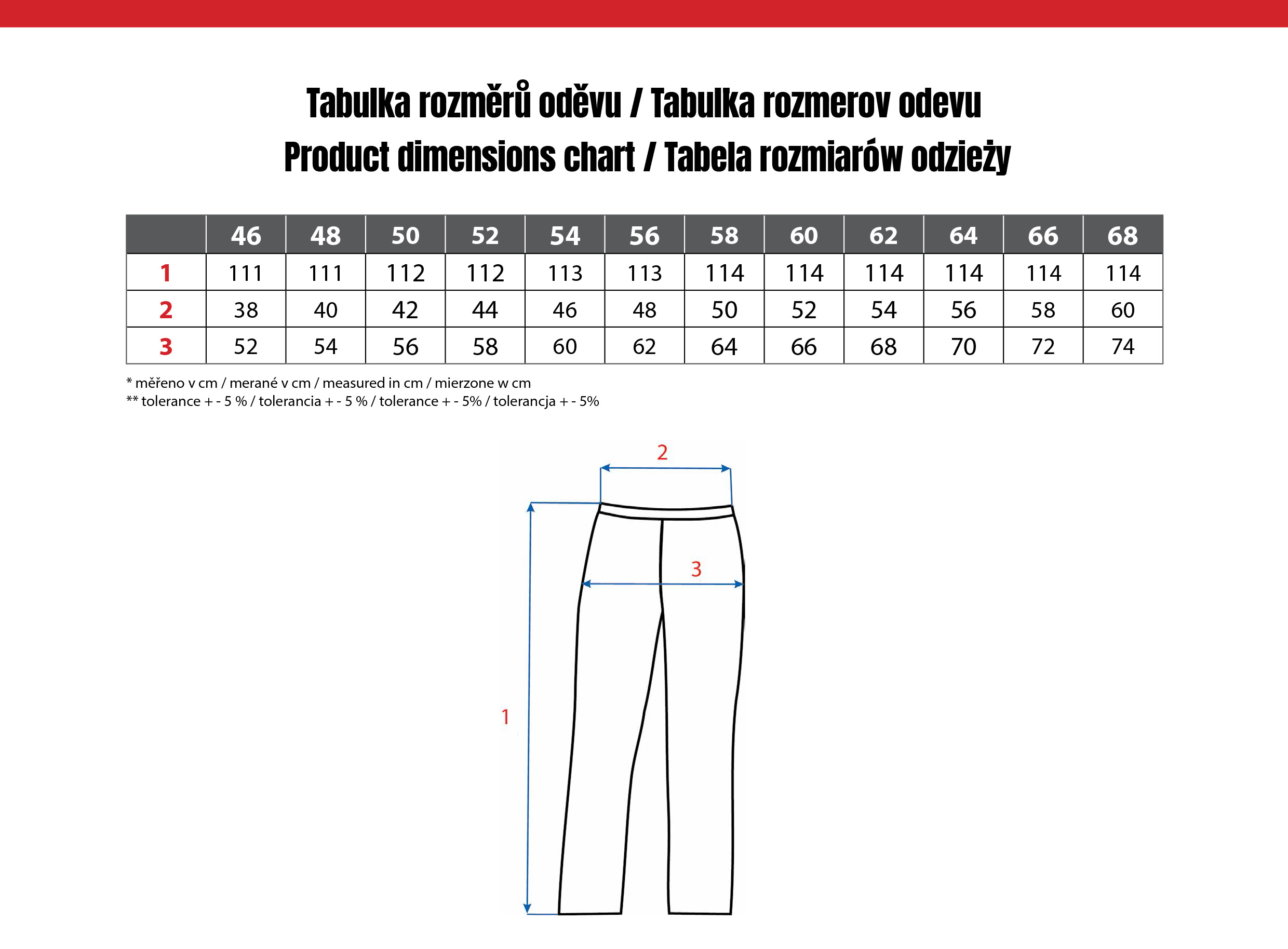 Tabulka rozměrů oděvu / Tabulka rozmerov odevu
Product dimensions chart / Tabela rozmiarów odzieży

| | 46 | 48 | 50 | 52 | 54 | 56 | 58 | 60 | 62 | 64 | 66 | 68 |
|---|---|---|---|---|---|---|---|---|---|---|---|---|
| 1 | 111 | 111 | 112 | 112 | 113 | 113 | 114 | 114 | 114 | 114 | 114 | 114 |
| 2 | 38 | 40 | 42 | 44 | 46 | 48 | 50 | 52 | 54 | 56 | 58 | 60 |
| 3 | 52 | 54 | 56 | 58 | 60 | 62 | 64 | 66 | 68 | 70 | 72 | 74 |

* měřeno v cm / merané v cm / measured in cm / mierzone w cm
** tolerance + - 5 % / tolerancia + - 5 % / tolerance + - 5% / tolerancja + - 5%

2
3
1